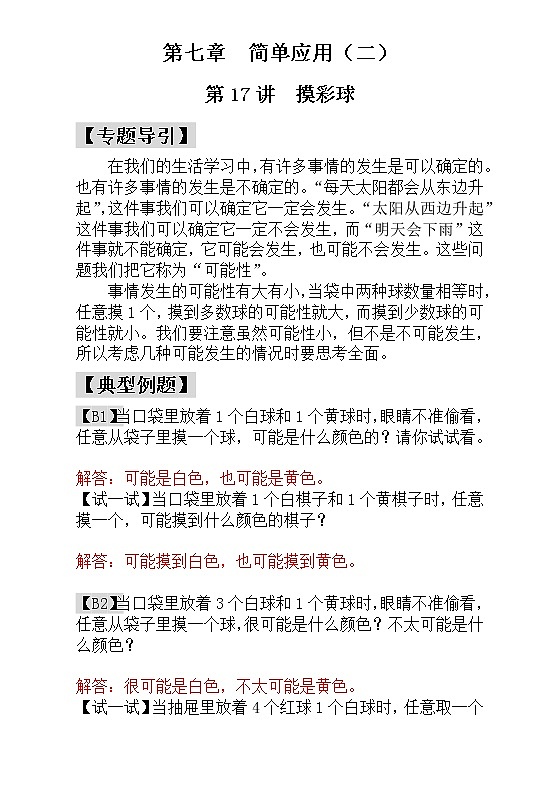 第七章　简单应用（二）

第 17 讲　摸彩球

【专题导引】

在我们的生活学习中，有许多事情的发生是可以确定的。也有许多事情的发生是不确定的。“每天太阳都会从东边升起”，这件事我们可以确定它一定会发生。“太阳从西边升起”这件事我们可以确定它一定不会发生，而“明天会下雨”这件事就不能确定，它可能会发生，也可能不会发生。这些问题我们把它称为“可能性”。

事情发生的可能性有大有小，当袋中两种球数量相等时，任意摸 1 个，摸到多数球的可能性就大，而摸到少数球的可能性就小。我们要注意虽然可能性小，但不是不可能发生，所以考虑几种可能发生的情况时要思考全面。

【典型例题】

【B1】当口袋里放着 1 个白球和 1 个黄球时，眼睛不准偷看，任意从袋子里摸一个球，可能是什么颜色的？请你试试看。

解答：可能是白色，也可能是黄色。

【试一试】当口袋里放着 1 个白棋子和 1 个黄棋子时，任意摸一个，可能摸到什么颜色的棋子？

解答：可能摸到白色，也可能摸到黄色。

【B2】当口袋里放着 3 个白球和 1 个黄球时，眼睛不准偷看，任意从袋子里摸一个球，很可能是什么颜色？不太可能是什么颜色？

解答：很可能是白色，不太可能是黄色。

【试一试】当抽屉里放着 4 个红球 1 个白球时，任意取一个